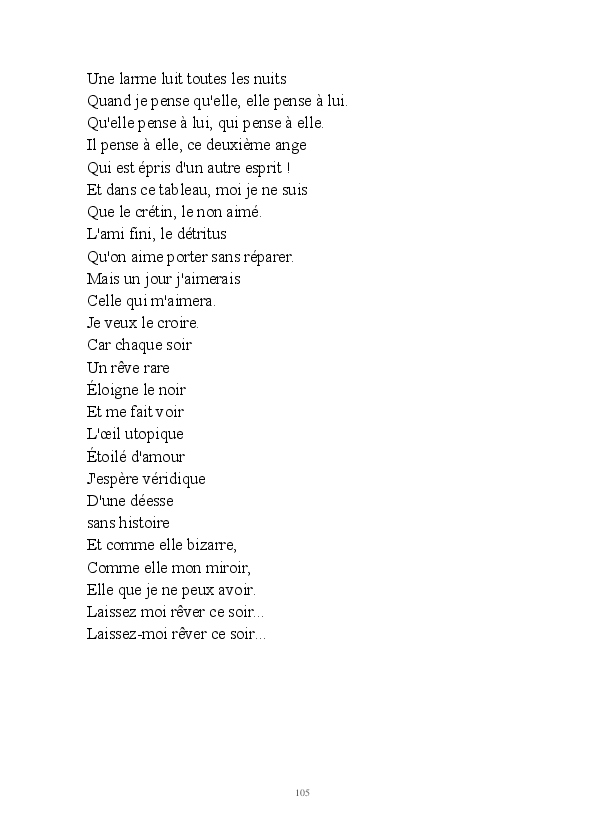 Une larme luit toutes les nuits
Quand je pense qu'elle, elle pense à lui.
Qu'elle pense à lui, qui pense à elle.
Il pense à elle, ce deuxième ange
Qui est épris d'un autre esprit !
Et dans ce tableau, moi je ne suis
Que le crétin, le non aimé.
L'ami fini, le détritus
Qu'on aime porter sans réparer.
Mais un jour j'aimerais
Celle qui m'aimera.
Je veux le croire.
Car chaque soir
Un rêve rare
Éloigne le noir
Et me fait voir
L'œil utopique
Étoilé d'amour
J'espère véridique
D'une déesse
sans histoire
Et comme elle bizarre,
Comme elle mon miroir,
Elle que je ne peux avoir.
Laissez moi rêver ce soir...
Laissez-moi rêver ce soir...

105